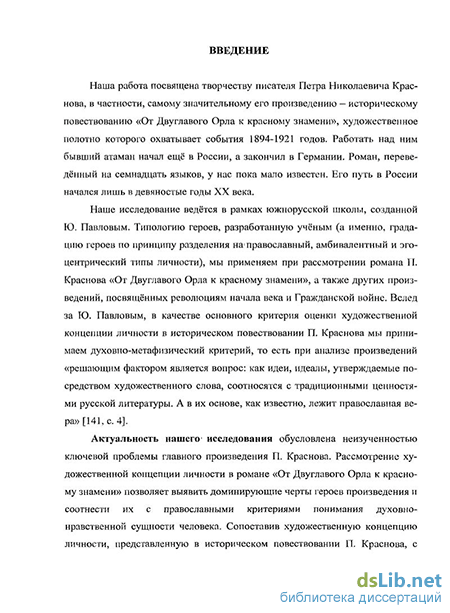 ВВЕДЕНИЕ

Наша работа посвящена творчеству писателя Петра Николаевича Краснова, в частности, самому значительному его произведению – историческому повествованию «От Двуглавого Орла к красному знамени», художественное полотно которого охватывает события 1894-1921 годов. Работать над ним бывший атаман начал ещё в России, а закончил в Германии. Роман, переведённый на семнадцать языков, у нас пока мало известен. Его путь в России начался лишь в девяностые годы XX века.

Наше исследование ведётся в рамках южнорусской школы, созданной Ю. Павловым. Типологию героев, разработанную учёным (а именно, градацию героев по принципу разделения на православный, амбивалентный и эгоцентрический типы личности), мы применяем при рассмотрении романа П. Краснова «От Двуглавого Орла к красному знамени», а также других произведений, посвящённых революциям начала века и Гражданской войне. Вслед за Ю. Павловым, в качестве основного критерия оценки художественной концепции личности в историческом повествовании П. Краснова мы принимаем духовно-метафизический критерий, то есть при анализе произведений «решающим фактором является вопрос: как идеи, идеалы, утверждаемые посредством художественного слова, соотносятся с традиционными ценностями русской литературы. А в их основе, как известно, лежит православная вера» [141, с. 4].

Актуальность нашего исследования обусловлена неизученностью ключевой проблемы главного произведения П. Краснова. Рассмотрение художественной концепции личности в романе «От Двуглавого Орла к красному знамени» позволяет выявить доминирующие черты героев произведения и соотнести их с православными критериями понимания духовно-нравственной сущности человека. Сопоставив художественную концепцию личности, представленную в историческом повествовании П. Краснова, с

dsLib.net
библиотека диссертаций